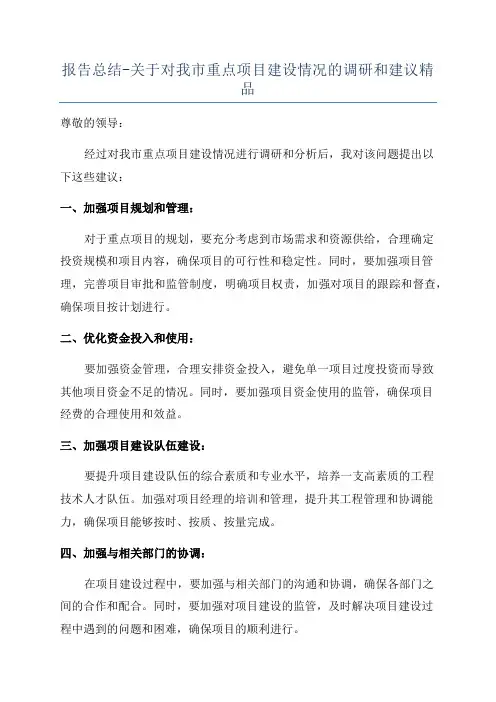 报告总结-关于对我市重点项目建设情况的调研和建议精品

尊敬的领导：

经过对我市重点项目建设情况进行调研和分析后，我对该问题提出以下这些建议：

一、加强项目规划和管理：

对于重点项目的规划，要充分考虑到市场需求和资源供给，合理确定投资规模和项目内容，确保项目的可行性和稳定性。同时，要加强项目管理，完善项目审批和监管制度，明确项目权责，加强对项目的跟踪和督查，确保项目按计划进行。

二、优化资金投入和使用：

要加强资金管理，合理安排资金投入，避免单一项目过度投资而导致其他项目资金不足的情况。同时，要加强项目资金使用的监管，确保项目经费的合理使用和效益。

三、加强项目建设队伍建设：

要提升项目建设队伍的综合素质和专业水平，培养一支高素质的工程技术人才队伍。加强对项目经理的培训和管理，提升其工程管理和协调能力，确保项目能够按时、按质、按量完成。

四、加强与相关部门的协调：

在项目建设过程中，要加强与相关部门的沟通和协调，确保各部门之间的合作和配合。同时，要加强对项目建设的监管，及时解决项目建设过程中遇到的问题和困难，确保项目的顺利进行。